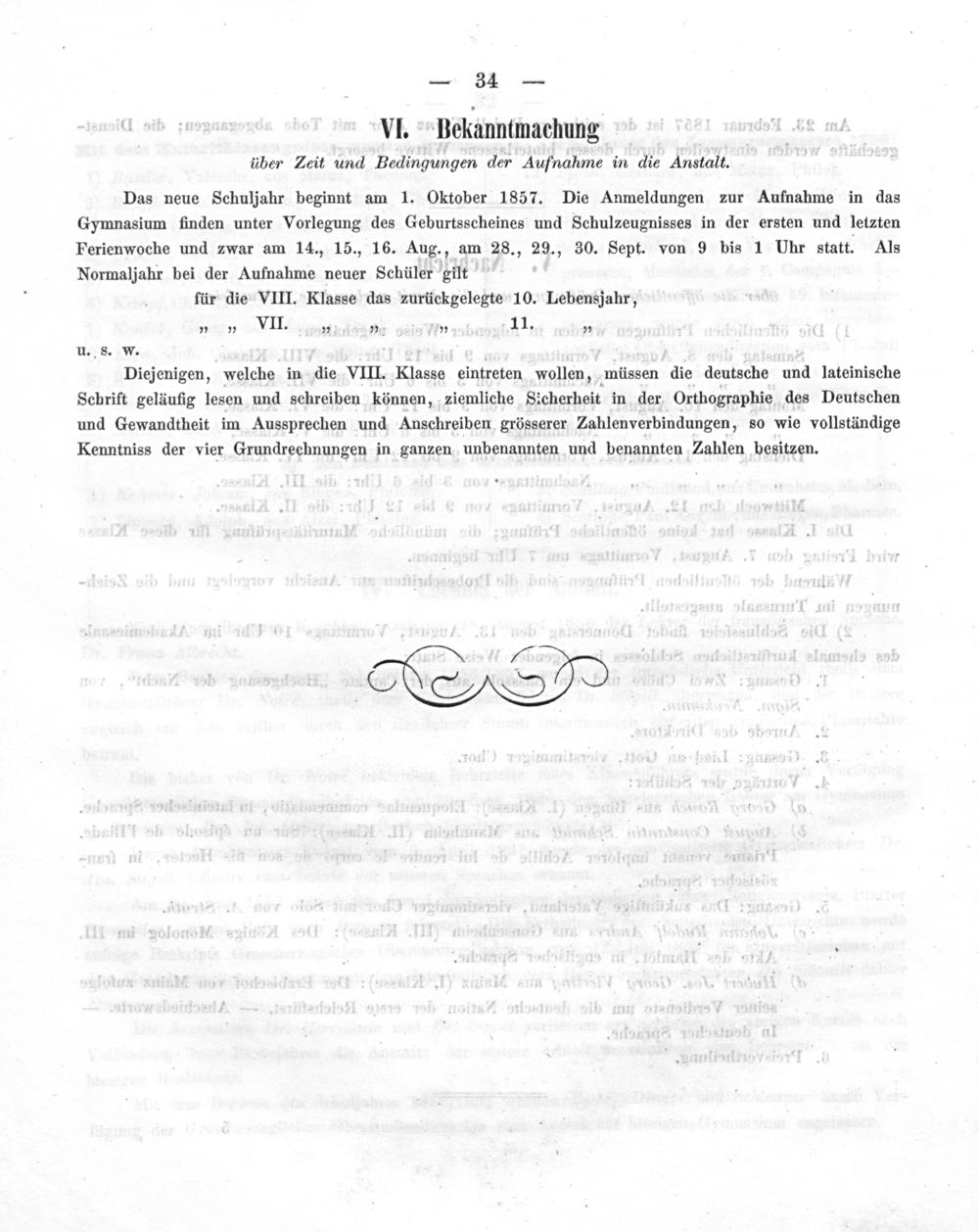 — 34 —

VI. Bekanntmachung

über Zeit und Bedingungen der Aufnahme in die Anstalt.

Das neue Schuljahr beginnt am 1. Oktober 1857. Die Anmeldungen zur Aufnahme in das Gymnasium finden unter Vorlegung des Geburtsscheines und Schulzeugnisses in der ersten und letzten Ferienwoche und zwar am 14., 15., 16. Aug., am 28., 29., 30. Sept. von 9 bis 1 Uhr statt. Als Normaljahr bei der Aufnahme neuer Schüler gilt

für die VIII. Klasse das zurückgelegte 10. Lebensjahr,

" " VII. " " " 11. "

u. s. w.

Diejenigen, welche in die VIII. Klasse eintreten wollen, müssen die deutsche und lateinische Schrift geläufig lesen und schreiben können, ziemliche Sicherheit in der Orthographie des Deutschen und Gewandtheit im Aussprechen und Anschreiben grösserer Zahlenverbindungen, so wie vollständige Kenntniss der vier Grundrechnungen in ganzen unbenannten und benannten Zahlen besitzen.